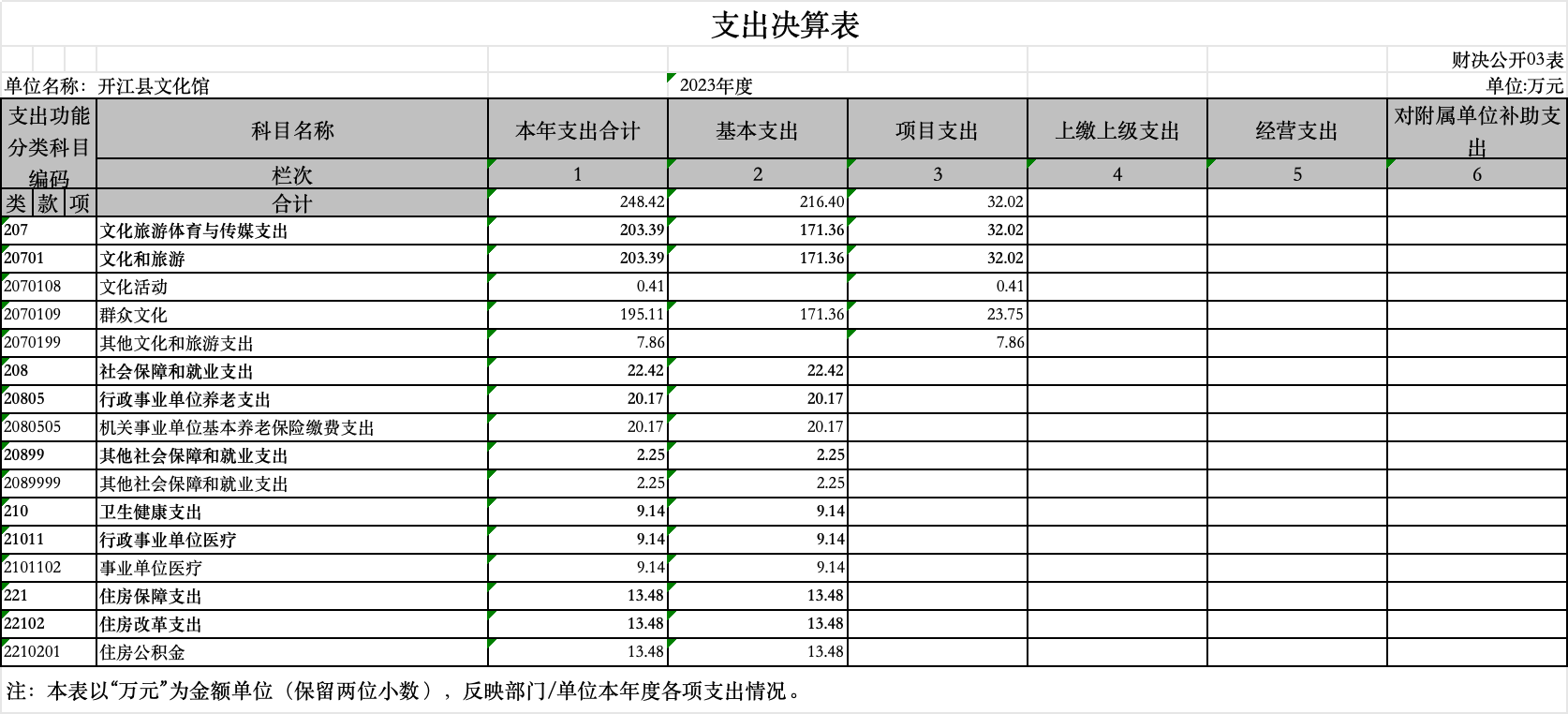 支出决算表

财决公开03表

单位名称：开江县文化馆　　2023年度　　单位:万元

| 支出功能分类科目编码 | 科目名称 | 本年支出合计 | 基本支出 | 项目支出 | 上缴上级支出 | 经营支出 | 对附属单位补助支出 |
|---|---|---|---|---|---|---|---|
| | 栏次 | 1 | 2 | 3 | 4 | 5 | 6 |
| 类 款 项 | 合计 | 248.42 | 216.40 | 32.02 | | | |
| 207 | 文化旅游体育与传媒支出 | 203.39 | 171.36 | 32.02 | | | |
| 20701 | 文化和旅游 | 203.39 | 171.36 | 32.02 | | | |
| 2070108 | 文化活动 | 0.41 | | 0.41 | | | |
| 2070109 | 群众文化 | 195.11 | 171.36 | 23.75 | | | |
| 2070199 | 其他文化和旅游支出 | 7.86 | | 7.86 | | | |
| 208 | 社会保障和就业支出 | 22.42 | 22.42 | | | | |
| 20805 | 行政事业单位养老支出 | 20.17 | 20.17 | | | | |
| 2080505 | 机关事业单位基本养老保险缴费支出 | 20.17 | 20.17 | | | | |
| 20899 | 其他社会保障和就业支出 | 2.25 | 2.25 | | | | |
| 2089999 | 其他社会保障和就业支出 | 2.25 | 2.25 | | | | |
| 210 | 卫生健康支出 | 9.14 | 9.14 | | | | |
| 21011 | 行政事业单位医疗 | 9.14 | 9.14 | | | | |
| 2101102 | 事业单位医疗 | 9.14 | 9.14 | | | | |
| 221 | 住房保障支出 | 13.48 | 13.48 | | | | |
| 22102 | 住房改革支出 | 13.48 | 13.48 | | | | |
| 2210201 | 住房公积金 | 13.48 | 13.48 | | | | |

注：本表以“万元”为金额单位（保留两位小数），反映部门/单位本年度各项支出情况。